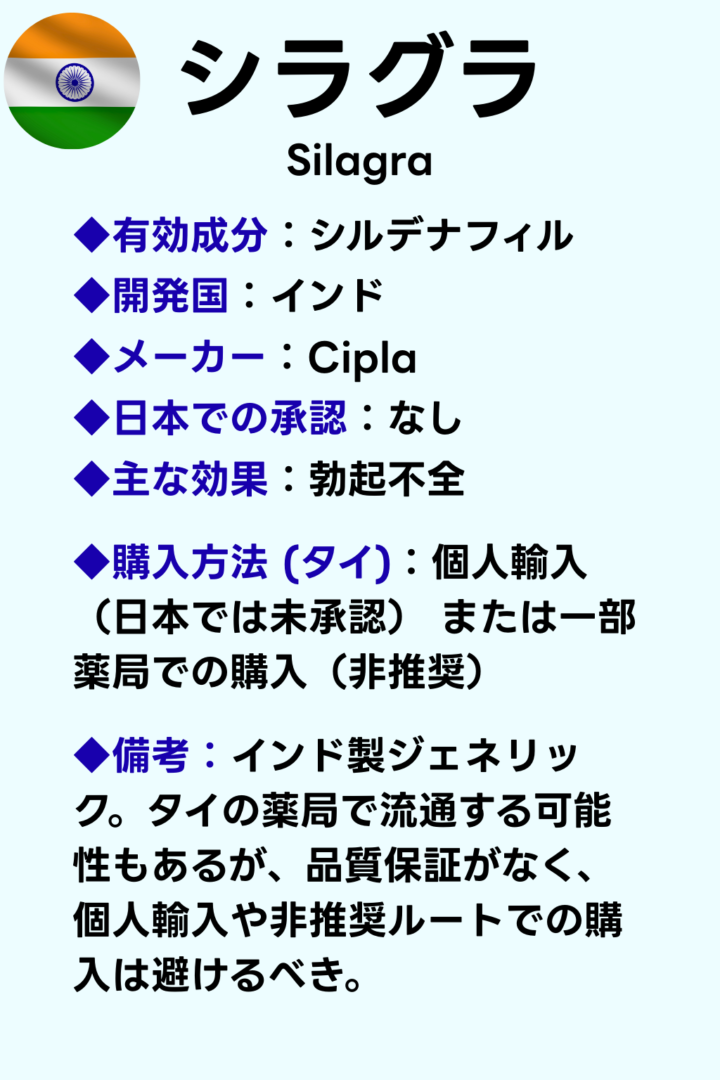 シラグラ
Silagra

◆有効成分：シルデナフィル
◆開発国：インド
◆メーカー：Cipla
◆日本での承認：なし
◆主な効果：勃起不全

◆購入方法 (タイ)：個人輸入（日本では未承認） または一部薬局での購入（非推奨）

◆備考：インド製ジェネリック。タイの薬局で流通する可能性もあるが、品質保証がなく、個人輸入や非推奨ルートでの購入は避けるべき。